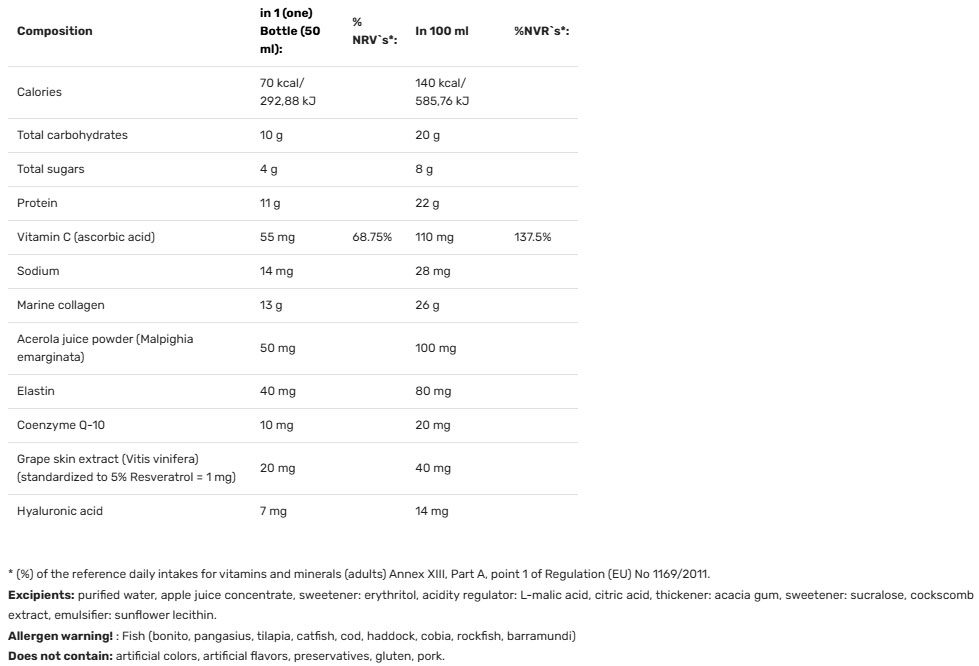 | Composition | in 1 (one) Bottle (50 ml): | % NRV`s*: | In 100 ml | %NVR`s*: |
|---|---|---|---|---|
| Calories | 70 kcal/ 292,88 kJ | | 140 kcal/ 585,76 kJ | |
| Total carbohydrates | 10 g | | 20 g | |
| Total sugars | 4 g | | 8 g | |
| Protein | 11 g | | 22 g | |
| Vitamin C (ascorbic acid) | 55 mg | 68.75% | 110 mg | 137.5% |
| Sodium | 14 mg | | 28 mg | |
| Marine collagen | 13 g | | 26 g | |
| Acerola juice powder (Malpighia emarginata) | 50 mg | | 100 mg | |
| Elastin | 40 mg | | 80 mg | |
| Coenzyme Q-10 | 10 mg | | 20 mg | |
| Grape skin extract (Vitis vinifera) (standardized to 5% Resveratrol = 1 mg) | 20 mg | | 40 mg | |
| Hyaluronic acid | 7 mg | | 14 mg | |

* (%) of the reference daily intakes for vitamins and minerals (adults) Annex XIII, Part A, point 1 of Regulation (EU) No 1169/2011.
Excipients: purified water, apple juice concentrate, sweetener: erythritol, acidity regulator: L-malic acid, citric acid, thickener: acacia gum, sweetener: sucralose, cockscomb extract, emulsifier: sunflower lecithin.
Allergen warning! : Fish (bonito, pangasius, tilapia, catfish, cod, haddock, cobia, rockfish, barramundi)
Does not contain: artificial colors, artificial flavors, preservatives, gluten, pork.